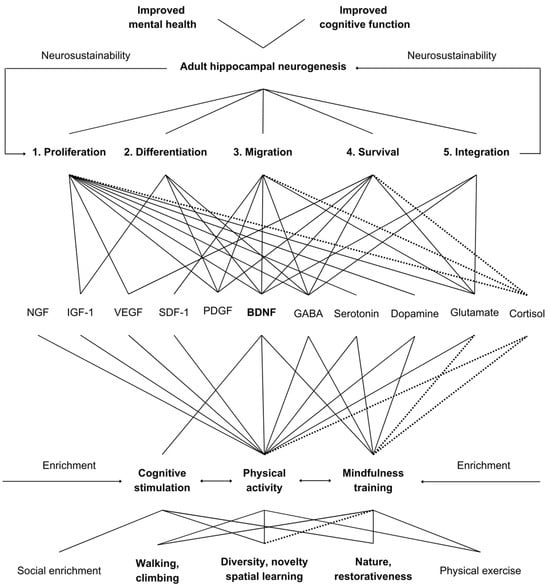 Improved mental health

Improved cognitive function

Neurosustainability

Adult hippocampal neurogenesis

Neurosustainability

1. Proliferation

2. Differentiation

3. Migration

4. Survival

5. Integration

NGF

IGF-1

VEGF

SDF-1

PDGF

BDNF

GABA

Serotonin

Dopamine

Glutamate

Cortisol

Enrichment

Cognitive stimulation

Physical activity

Mindfulness training

Enrichment

Social enrichment

Walking, climbing

Diversity, novelty spatial learning

Nature, restorativeness

Physical exercise